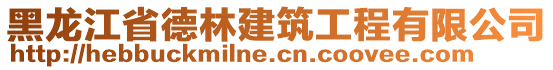 黑龙江省德林建筑工程有限公司
http://hebbuckmilne.cn.coovee.com